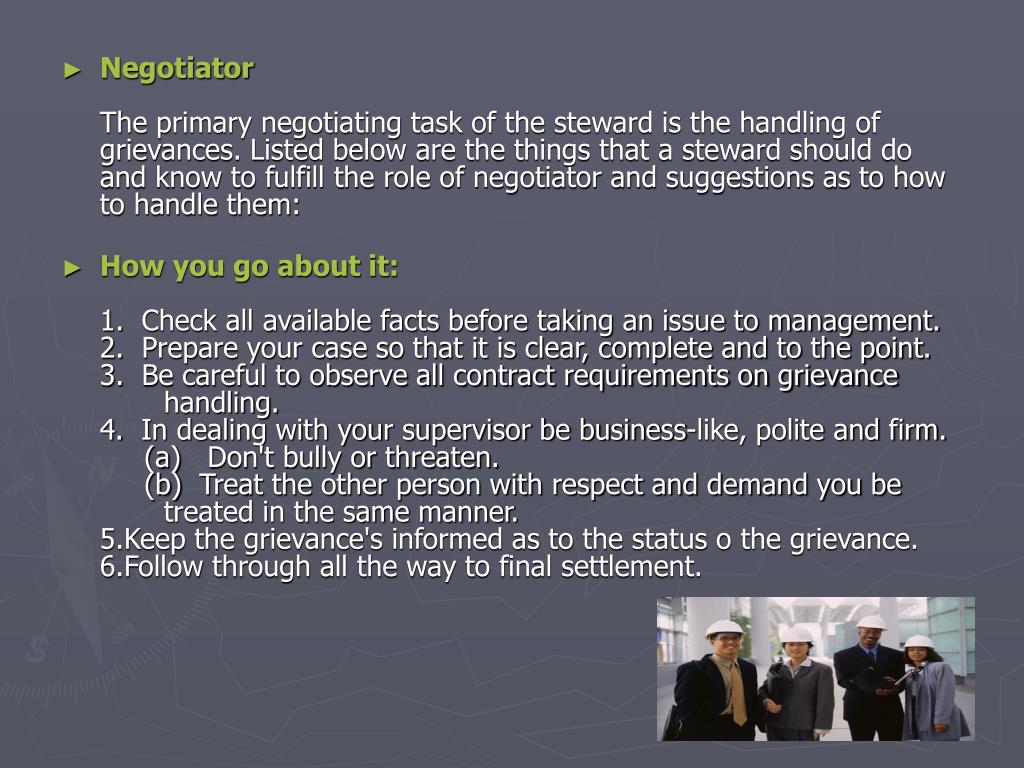 ► Negotiator

The primary negotiating task of the steward is the handling of grievances. Listed below are the things that a steward should do and know to fulfill the role of negotiator and suggestions as to how to handle them:

► How you go about it:

1. Check all available facts before taking an issue to management.
2. Prepare your case so that it is clear, complete and to the point.
3. Be careful to observe all contract requirements on grievance handling.
4. In dealing with your supervisor be business-like, polite and firm.
(a) Don't bully or threaten.
(b) Treat the other person with respect and demand you be treated in the same manner.
5.Keep the grievance's informed as to the status o the grievance.
6.Follow through all the way to final settlement.